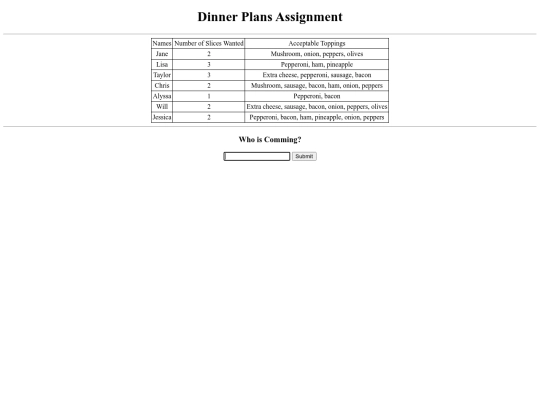 Dinner Plans Assignment

| Names | Number of Slices Wanted | Acceptable Toppings |
|---|---|---|
| Jane | 2 | Mushroom, onion, peppers, olives |
| Lisa | 3 | Pepperoni, ham, pineapple |
| Taylor | 3 | Extra cheese, pepperoni, sausage, bacon |
| Chris | 2 | Mushroom, sausage, bacon, ham, onion, peppers |
| Alyssa | 1 | Pepperoni, bacon |
| Will | 2 | Extra cheese, sausage, bacon, onion, peppers, olives |
| Jessica | 2 | Pepperoni, bacon, ham, pineapple, onion, peppers |

Who is Comming?

Submit